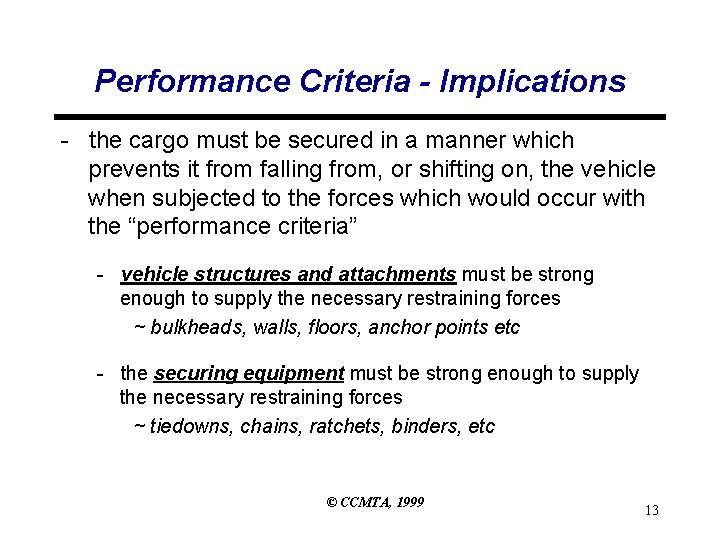 Performance Criteria - Implications

- the cargo must be secured in a manner which prevents it from falling from, or shifting on, the vehicle when subjected to the forces which would occur with the “performance criteria”

- vehicle structures and attachments must be strong enough to supply the necessary restraining forces

~ bulkheads, walls, floors, anchor points etc

- the securing equipment must be strong enough to supply the necessary restraining forces

~ tiedowns, chains, ratchets, binders, etc

© CCMTA, 1999

13